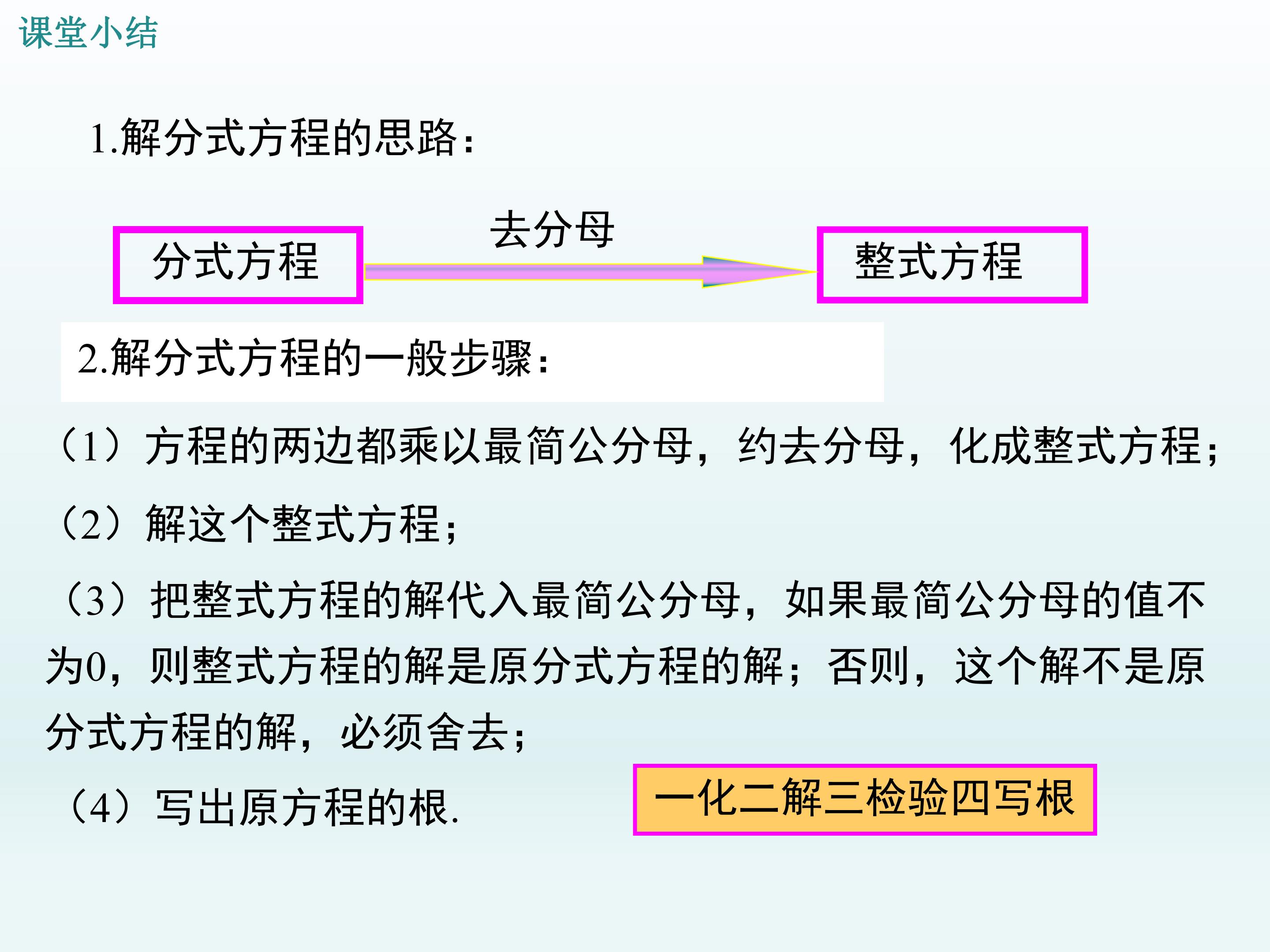 课堂小结

1.解分式方程的思路：

分式方程

去分母

整式方程

2.解分式方程的一般步骤：

（1）方程的两边都乘以最简公分母，约去分母，化成整式方程；

（2）解这个整式方程；

（3）把整式方程的解代入最简公分母，如果最简公分母的值不为0，则整式方程的解是原分式方程的解；否则，这个解不是原分式方程的解，必须舍去；

（4）写出原方程的根.

一化二解三检验四写根